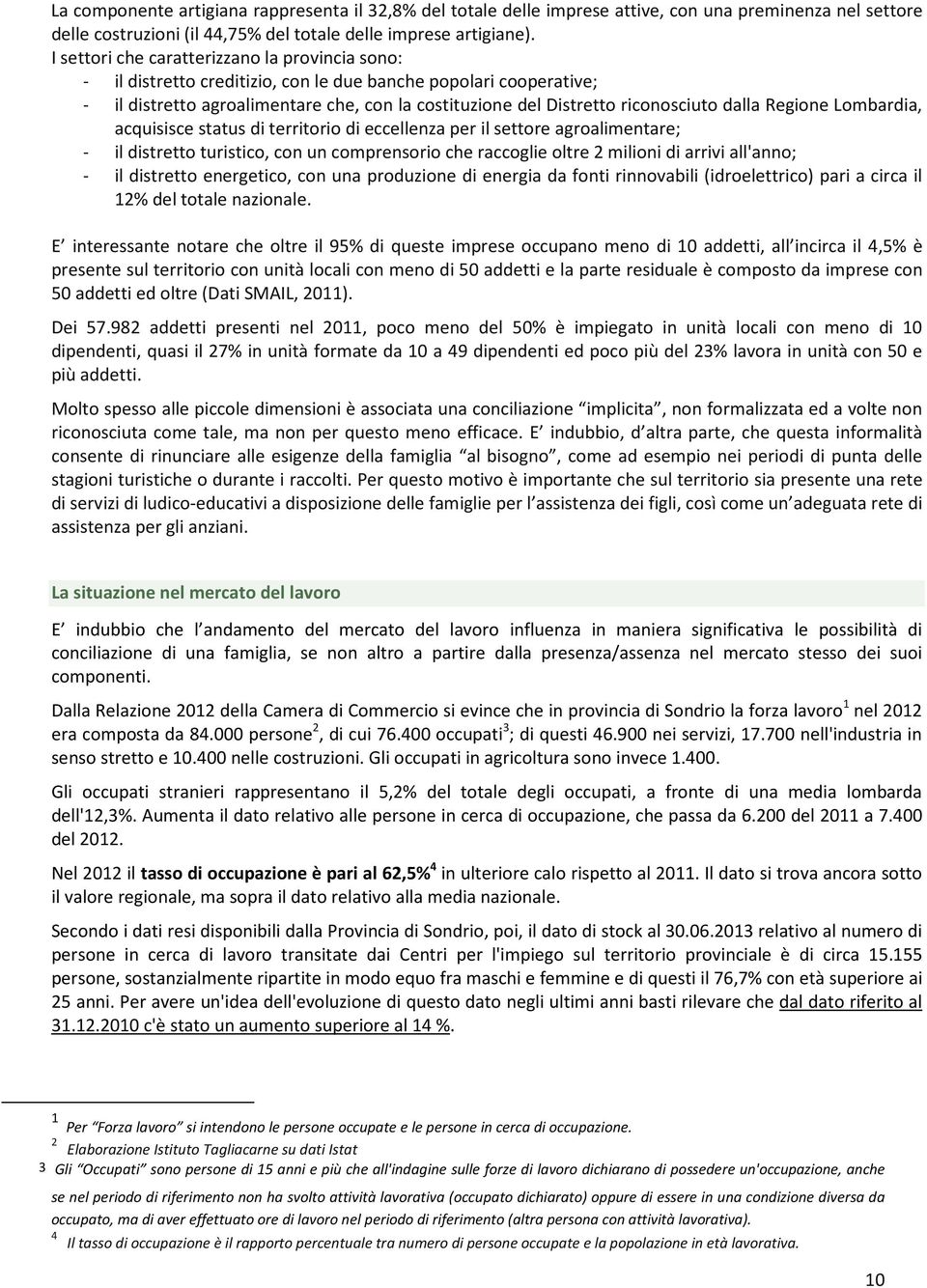 La componente artigiana rappresenta il 32,8% del totale delle imprese attive, con una preminenza nel settore delle costruzioni (il 44,75% del totale delle imprese artigiane).
I settori che caratterizzano la provincia sono:
- il distretto creditizio, con le due banche popolari cooperative;
- il distretto agroalimentare che, con la costituzione del Distretto riconosciuto dalla Regione Lombardia, acquisisce status di territorio di eccellenza per il settore agroalimentare;
- il distretto turistico, con un comprensorio che raccoglie oltre 2 milioni di arrivi all'anno;
- il distretto energetico, con una produzione di energia da fonti rinnovabili (idroelettrico) pari a circa il 12% del totale nazionale.

E interessante notare che oltre il 95% di queste imprese occupano meno di 10 addetti, all incirca il 4,5% è presente sul territorio con unità locali con meno di 50 addetti e la parte residuale è composto da imprese con 50 addetti ed oltre (Dati SMAIL, 2011).

Dei 57.982 addetti presenti nel 2011, poco meno del 50% è impiegato in unità locali con meno di 10 dipendenti, quasi il 27% in unità formate da 10 a 49 dipendenti ed poco più del 23% lavora in unità con 50 e più addetti.

Molto spesso alle piccole dimensioni è associata una conciliazione implicita , non formalizzata ed a volte non riconosciuta come tale, ma non per questo meno efficace. E indubbio, d altra parte, che questa informalità consente di rinunciare alle esigenze della famiglia al bisogno , come ad esempio nei periodi di punta delle stagioni turistiche o durante i raccolti. Per questo motivo è importante che sul territorio sia presente una rete di servizi di ludico-educativi a disposizione delle famiglie per l assistenza dei figli, così come un adeguata rete di assistenza per gli anziani.

La situazione nel mercato del lavoro

E indubbio che l andamento del mercato del lavoro influenza in maniera significativa le possibilità di conciliazione di una famiglia, se non altro a partire dalla presenza/assenza nel mercato stesso dei suoi componenti.

Dalla Relazione 2012 della Camera di Commercio si evince che in provincia di Sondrio la forza lavoro$^1$ nel 2012 era composta da 84.000 persone$^2$, di cui 76.400 occupati$^3$; di questi 46.900 nei servizi, 17.700 nell'industria in senso stretto e 10.400 nelle costruzioni. Gli occupati in agricoltura sono invece 1.400.

Gli occupati stranieri rappresentano il 5,2% del totale degli occupati, a fronte di una media lombarda dell'12,3%. Aumenta il dato relativo alle persone in cerca di occupazione, che passa da 6.200 del 2011 a 7.400 del 2012.

Nel 2012 il tasso di occupazione è pari al 62,5%$^4$ in ulteriore calo rispetto al 2011. Il dato si trova ancora sotto il valore regionale, ma sopra il dato relativo alla media nazionale.

Secondo i dati resi disponibili dalla Provincia di Sondrio, poi, il dato di stock al 30.06.2013 relativo al numero di persone in cerca di lavoro transitate dai Centri per l'impiego sul territorio provinciale è di circa 15.155 persone, sostanzialmente ripartite in modo equo fra maschi e femmine e di questi il 76,7% con età superiore ai 25 anni. Per avere un'idea dell'evoluzione di questo dato negli ultimi anni basti rilevare che dal dato riferito al 31.12.2010 c'è stato un aumento superiore al 14 %.

1 Per Forza lavoro si intendono le persone occupate e le persone in cerca di occupazione.
2 Elaborazione Istituto Tagliacarne su dati Istat
3 Gli Occupati sono persone di 15 anni e più che all'indagine sulle forze di lavoro dichiarano di possedere un'occupazione, anche se nel periodo di riferimento non ha svolto attività lavorativa (occupato dichiarato) oppure di essere in una condizione diversa da occupato, ma di aver effettuato ore di lavoro nel periodo di riferimento (altra persona con attività lavorativa).
4 Il tasso di occupazione è il rapporto percentuale tra numero di persone occupate e la popolazione in età lavorativa.

10